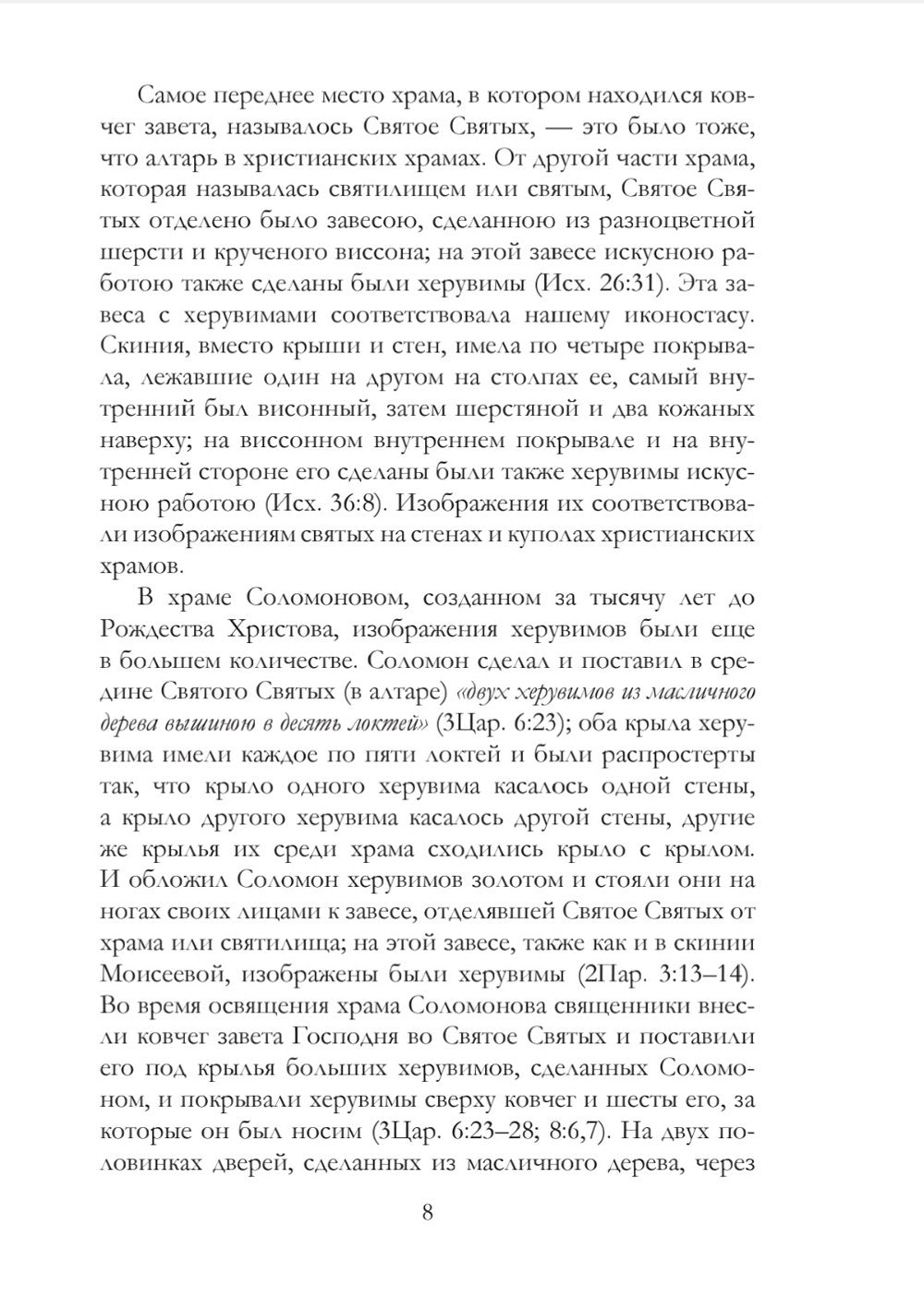 Самое переднее место храма, в котором находился ковчег завета, называлось Святое Святых, — это было тоже, что алтарь в христианских храмах. От другой части храма, которая называлась святилищем или святым, Святое Святых отделено было завесою, сделанною из разноцветной шерсти и крученого виссона; на этой завесе искусною работою также сделаны были херувимы (Исх. 26:31). Эта завеса с херувимами соответствовала нашему иконостасу. Скиния, вместо крыши и стен, имела по четыре покрывала, лежавшие один на другом на столпах ее, самый внутренний был висонный, затем шерстяной и два кожаных наверху; на виссонном внутреннем покрывале и на внутренней стороне его сделаны были также херувимы искусною работою (Исх. 36:8). Изображения их соответствовали изображениям святых на стенах и куполах христианских храмов.

В храме Соломоновом, созданном за тысячу лет до Рождества Христова, изображения херувимов были еще в большем количестве. Соломон сделал и поставил в средине Святого Святых (в алтаре) «двух херувимов из масличного дерева вышиною в десять локтей» (3Цар. 6:23); оба крыла херувима имели каждое по пяти локтей и были распростерты так, что крыло одного херувима касалось одной стены, а крыло другого херувима касалось другой стены, другие же крылья их среди храма сходились крыло с крылом. И обложил Соломон херувимов золотом и стояли они на ногах своих лицами к завесе, отделявшей Святое Святых от храма или святилища; на этой завесе, также как и в скинии Моисеевой, изображены были херувимы (2Пар. 3:13–14). Во время освящения храма Соломонова священники внесли ковчег завета Господня во Святое Святых и поставили его под крылья больших херувимов, сделанных Соломоном, и покрывали херувимы сверху ковчег и шесты его, за которые он был носим (3Цар. 6:23–28; 8:6,7). На двух половинках дверей, сделанных из масличного дерева, через

8